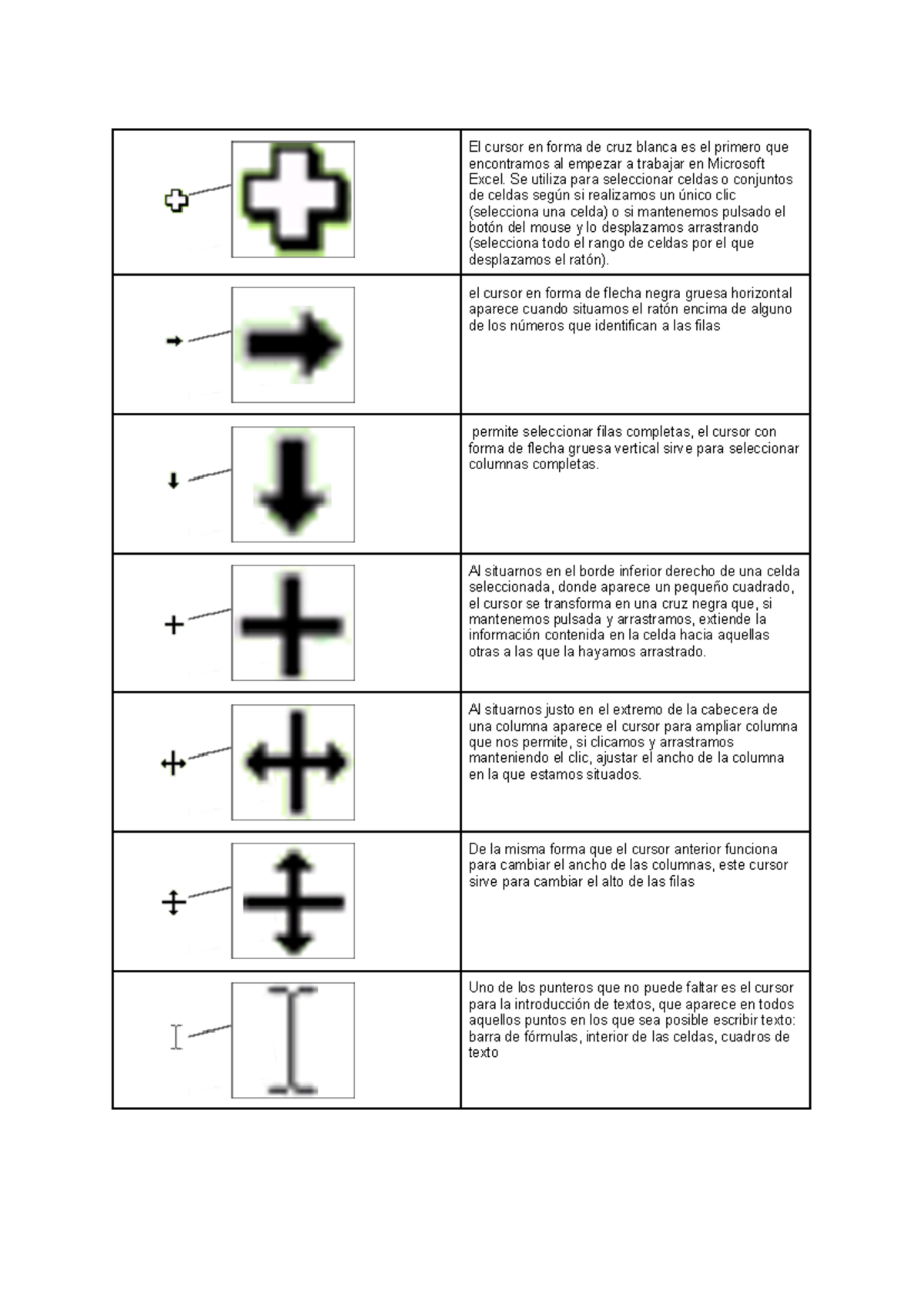 | | |
|---|---|
| | El cursor en forma de cruz blanca es el primero que encontramos al empezar a trabajar en Microsoft Excel. Se utiliza para seleccionar celdas o conjuntos de celdas según si realizamos un único clic (selecciona una celda) o si mantenemos pulsado el botón del mouse y lo desplazamos arrastrando (selecciona todo el rango de celdas por el que desplazamos el ratón). |
| | el cursor en forma de flecha negra gruesa horizontal aparece cuando situamos el ratón encima de alguno de los números que identifican a las filas |
| | permite seleccionar filas completas, el cursor con forma de flecha gruesa vertical sirve para seleccionar columnas completas. |
| | Al situarnos en el borde inferior derecho de una celda seleccionada, donde aparece un pequeño cuadrado, el cursor se transforma en una cruz negra que, si mantenemos pulsada y arrastramos, extiende la información contenida en la celda hacia aquellas otras a las que la hayamos arrastrado. |
| | Al situarnos justo en el extremo de la cabecera de una columna aparece el cursor para ampliar columna que nos permite, si clicamos y arrastramos manteniendo el clic, ajustar el ancho de la columna en la que estamos situados. |
| | De la misma forma que el cursor anterior funciona para cambiar el ancho de las columnas, este cursor sirve para cambiar el alto de las filas |
| | Uno de los punteros que no puede faltar es el cursor para la introducción de textos, que aparece en todos aquellos puntos en los que sea posible escribir texto: barra de fórmulas, interior de las celdas, cuadros de texto |